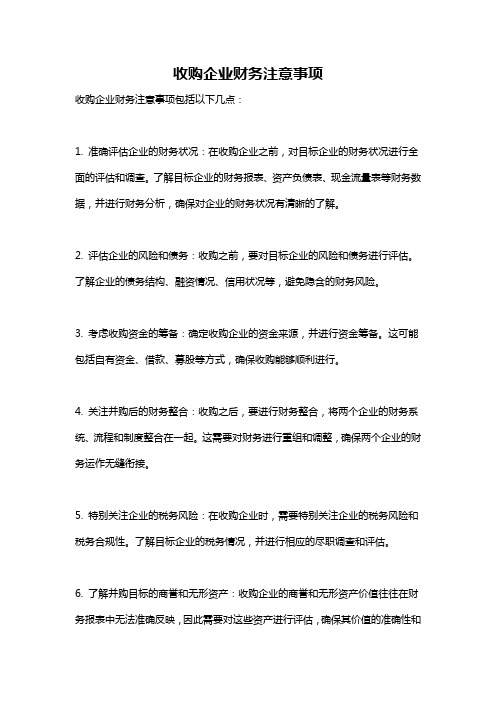 收购企业财务注意事项

收购企业财务注意事项包括以下几点：

1. 准确评估企业的财务状况：在收购企业之前，对目标企业的财务状况进行全面的评估和调查。了解目标企业的财务报表、资产负债表、现金流量表等财务数据，并进行财务分析，确保对企业的财务状况有清晰的了解。

2. 评估企业的风险和债务：收购之前，要对目标企业的风险和债务进行评估。了解企业的债务结构、融资情况、信用状况等，避免隐含的财务风险。

3. 考虑收购资金的筹备：确定收购企业的资金来源，并进行资金筹备。这可能包括自有资金、借款、募股等方式，确保收购能够顺利进行。

4. 关注并购后的财务整合：收购之后，要进行财务整合，将两个企业的财务系统、流程和制度整合在一起。这需要对财务进行重组和调整，确保两个企业的财务运作无缝衔接。

5. 特别关注企业的税务风险：在收购企业时，需要特别关注企业的税务风险和税务合规性。了解目标企业的税务情况，并进行相应的尽职调查和评估。

6. 了解并购目标的商誉和无形资产：收购企业的商誉和无形资产价值往往在财务报表中无法准确反映，因此需要对这些资产进行评估，确保其价值的准确性和